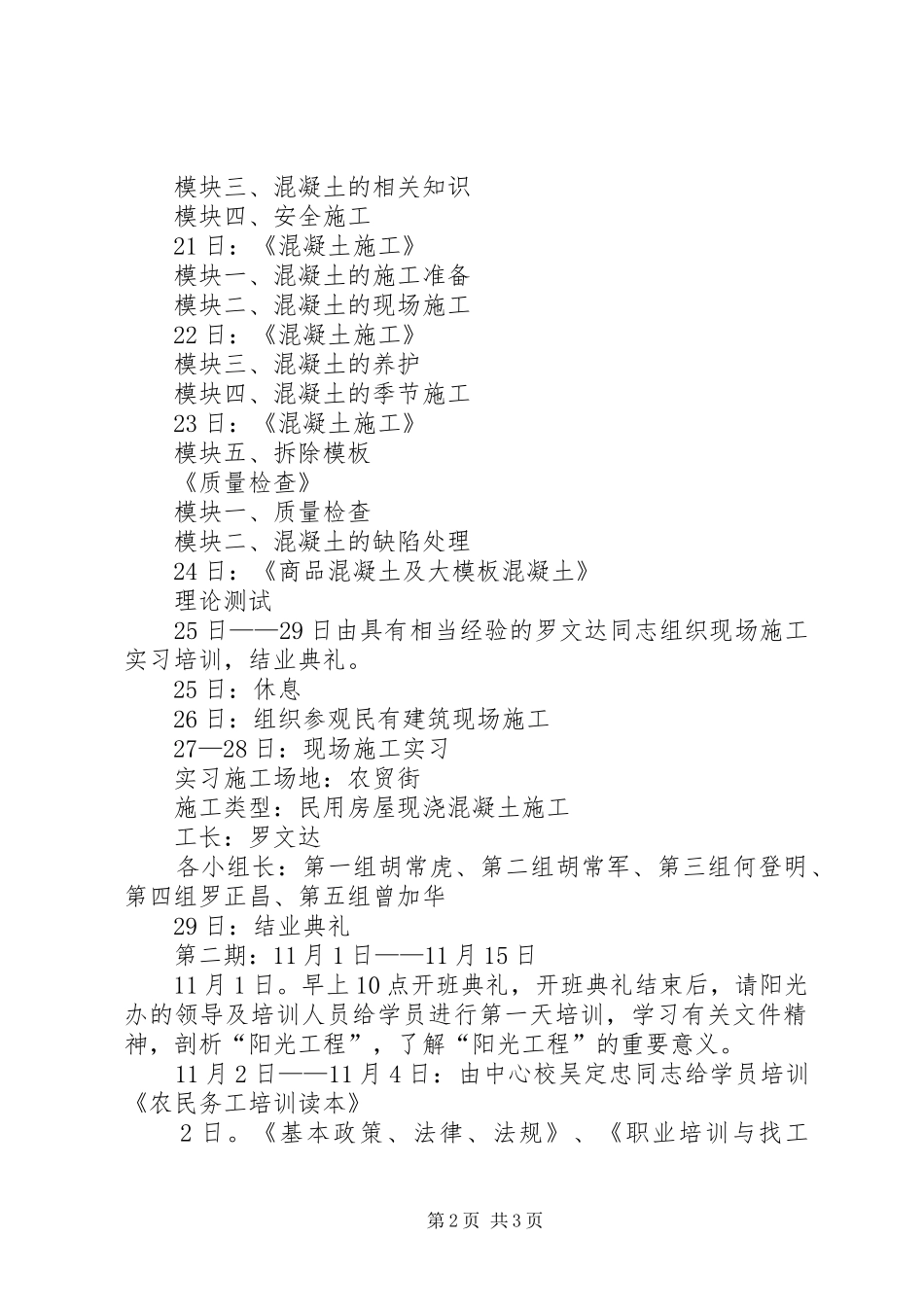 模块三、混凝土的相关知识
模块四、安全施工
21 日：《混凝土施工》
模块一、混凝土的施工准备
模块二、混凝土的现场施工
22 日：《混凝土施工》
模块三、混凝土的养护
模块四、混凝土的季节施工
23 日：《混凝土施工》
模块五、拆除模板
《质量检查》
模块一、质量检查
模块二、混凝土的缺陷处理
24 日：《商品混凝土及大模板混凝土》
理论测试
25 日——29 日由具有相当经验的罗文达同志组织现场施工实习培训，结业典礼。
25 日：休息
26 日：组织参观民有建筑现场施工
27—28 日：现场施工实习
实习施工场地：农贸街
施工类型：民用房屋现浇混凝土施工
工长：罗文达
各小组长：第一组胡常虎、第二组胡常军、第三组何登明、第四组罗正昌、第五组曾加华
29 日：结业典礼
第二期：11 月 1 日——11 月 15 日
11 月 1 日。早上 10 点开班典礼，开班典礼结束后，请阳光办的领导及培训人员给学员进行第一天培训，学习有关文件精神，剖析“阳光工程”，了解“阳光工程”的重要意义。
11 月 2 日——11 月 4 日：由中心校吴定忠同志给学员培训《农民务工培训读本》
2 日。《基本政策、法律、法规》、《职业培训与找工

第 2 页 共 3 页